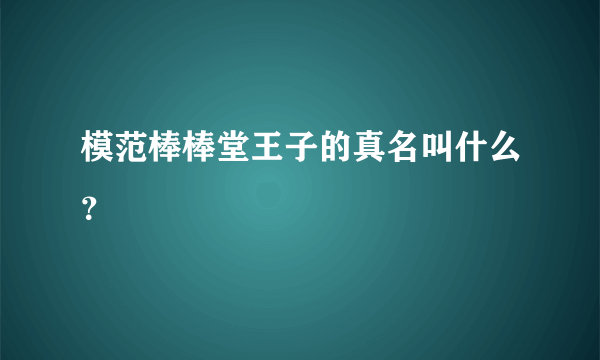 模范棒棒堂王子的真名叫什么？